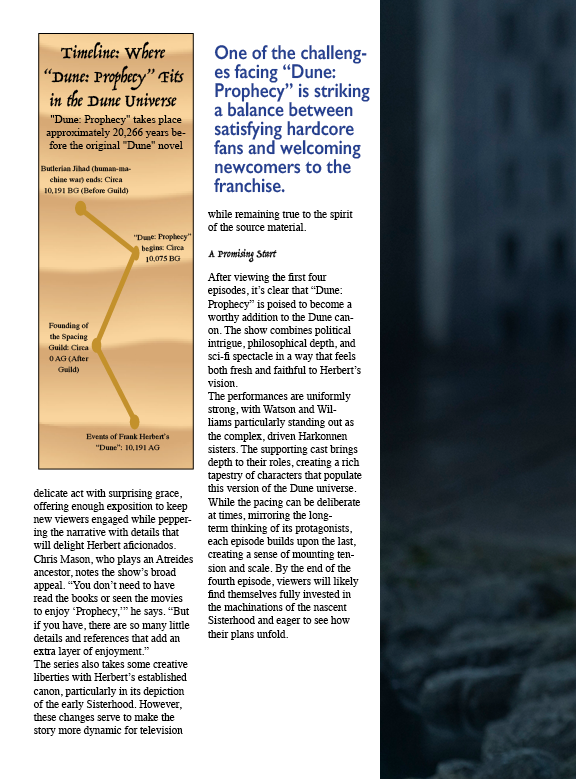 Timeline: Where "Dune: Prophecy" Fits in the Dune Universe

"Dune: Prophecy" takes place approximately 20,266 years before the original "Dune" novel

Butlerian Jihad (human-machine war) ends: Circa 10,191 BG (Before Guild)

"Dune: Prophecy" begins: Circa 10,075 BG

Founding of the Spacing Guild: Circa 0 AG (After Guild)

Events of Frank Herbert's "Dune": 10,191 AG

delicate act with surprising grace, offering enough exposition to keep new viewers engaged while peppering the narrative with details that will delight Herbert aficionados. Chris Mason, who plays an Atreides ancestor, notes the show's broad appeal. "You don't need to have read the books or seen the movies to enjoy 'Prophecy,'" he says. "But if you have, there are so many little details and references that add an extra layer of enjoyment."
The series also takes some creative liberties with Herbert's established canon, particularly in its depiction of the early Sisterhood. However, these changes serve to make the story more dynamic for television

One of the challenges facing "Dune: Prophecy" is striking a balance between satisfying hardcore fans and welcoming newcomers to the franchise.

while remaining true to the spirit of the source material.

A Promising Start

After viewing the first four episodes, it's clear that "Dune: Prophecy" is poised to become a worthy addition to the Dune canon. The show combines political intrigue, philosophical depth, and sci-fi spectacle in a way that feels both fresh and faithful to Herbert's vision.
The performances are uniformly strong, with Watson and Williams particularly standing out as the complex, driven Harkonnen sisters. The supporting cast brings depth to their roles, creating a rich tapestry of characters that populate this version of the Dune universe. While the pacing can be deliberate at times, mirroring the long-term thinking of its protagonists, each episode builds upon the last, creating a sense of mounting tension and scale. By the end of the fourth episode, viewers will likely find themselves fully invested in the machinations of the nascent Sisterhood and eager to see how their plans unfold.